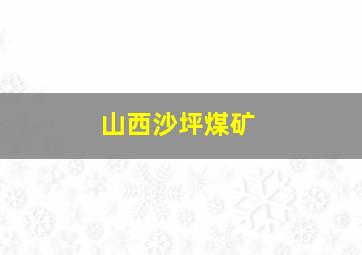 山西沙坪煤矿